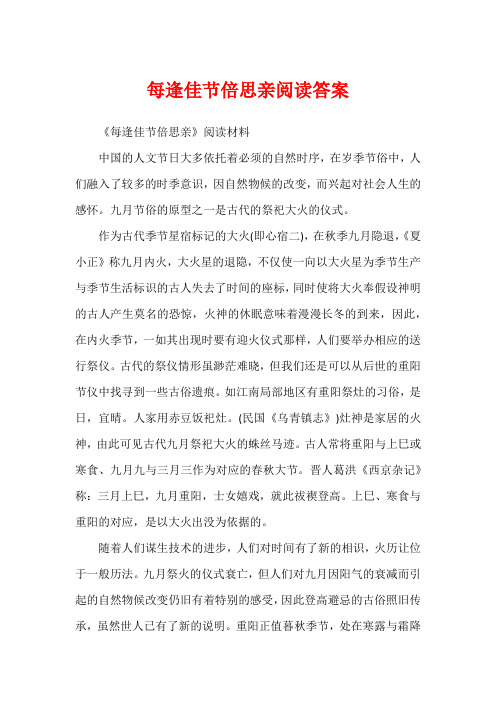 每逢佳节倍思亲阅读答案

《每逢佳节倍思亲》阅读材料

中国的人文节日大多依托着必须的自然时序，在岁季节俗中，人们融入了较多的时季意识，因自然物候的改变，而兴起对社会人生的感怀。九月节俗的原型之一是古代的祭祀大火的仪式。

作为古代季节星宿标记的大火(即心宿二)，在秋季九月隐退，《夏小正》称九月内火，大火星的退隐，不仅使一向以大火星为季节生产与季节生活标识的古人失去了时间的座标，同时使将大火奉假设神明的古人产生莫名的恐惊，火神的休眠意味着漫漫长冬的到来，因此，在内火季节，一如其出现时要有迎火仪式那样，人们要举办相应的送行祭仪。古代的祭仪情形虽渺茫难晓，但我们还是可以从后世的重阳节仪中找寻到一些古俗遗痕。如江南局部地区有重阳祭灶的习俗，是日，宜晴。人家用赤豆饭祀灶。(民国《乌青镇志》)灶神是家居的火神，由此可见古代九月祭祀大火的蛛丝马迹。古人常将重阳与上巳或寒食、九月九与三月三作为对应的春秋大节。晋人葛洪《西京杂记》称：三月上巳，九月重阳，士女嬉戏，就此祓禊登高。上巳、寒食与重阳的对应，是以大火出没为依据的。

随着人们谋生技术的进步，人们对时间有了新的相识，火历让位于一般历法。九月祭火的仪式衰亡，但人们对九月因阳气的衰减而引起的自然物候改变仍旧有着特别的感受，因此登高避忌的古俗照旧传承，虽然世人已有了新的说明。重阳正值暮秋季节，处在寒露与霜降